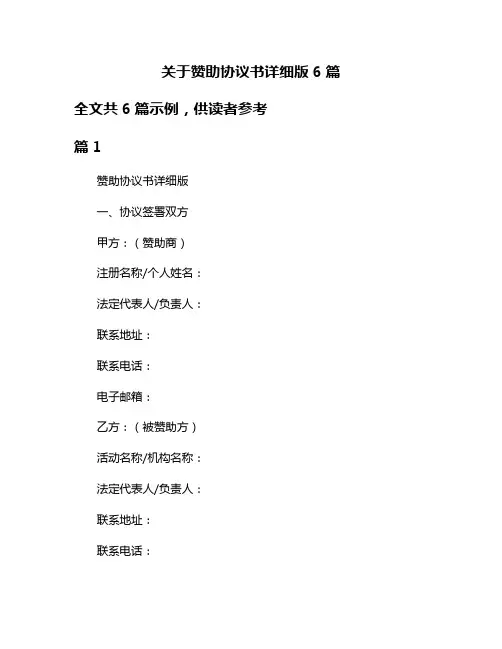 关于赞助协议书详细版 6 篇

全文共 6 篇示例，供读者参考

篇 1

赞助协议书详细版

一、协议签署双方

甲方：（赞助商）

注册名称/个人姓名：

法定代表人/负责人：

联系地址：

联系电话：

电子邮箱：

乙方：（被赞助方）

活动名称/机构名称：

法定代表人/负责人：

联系地址：

联系电话：